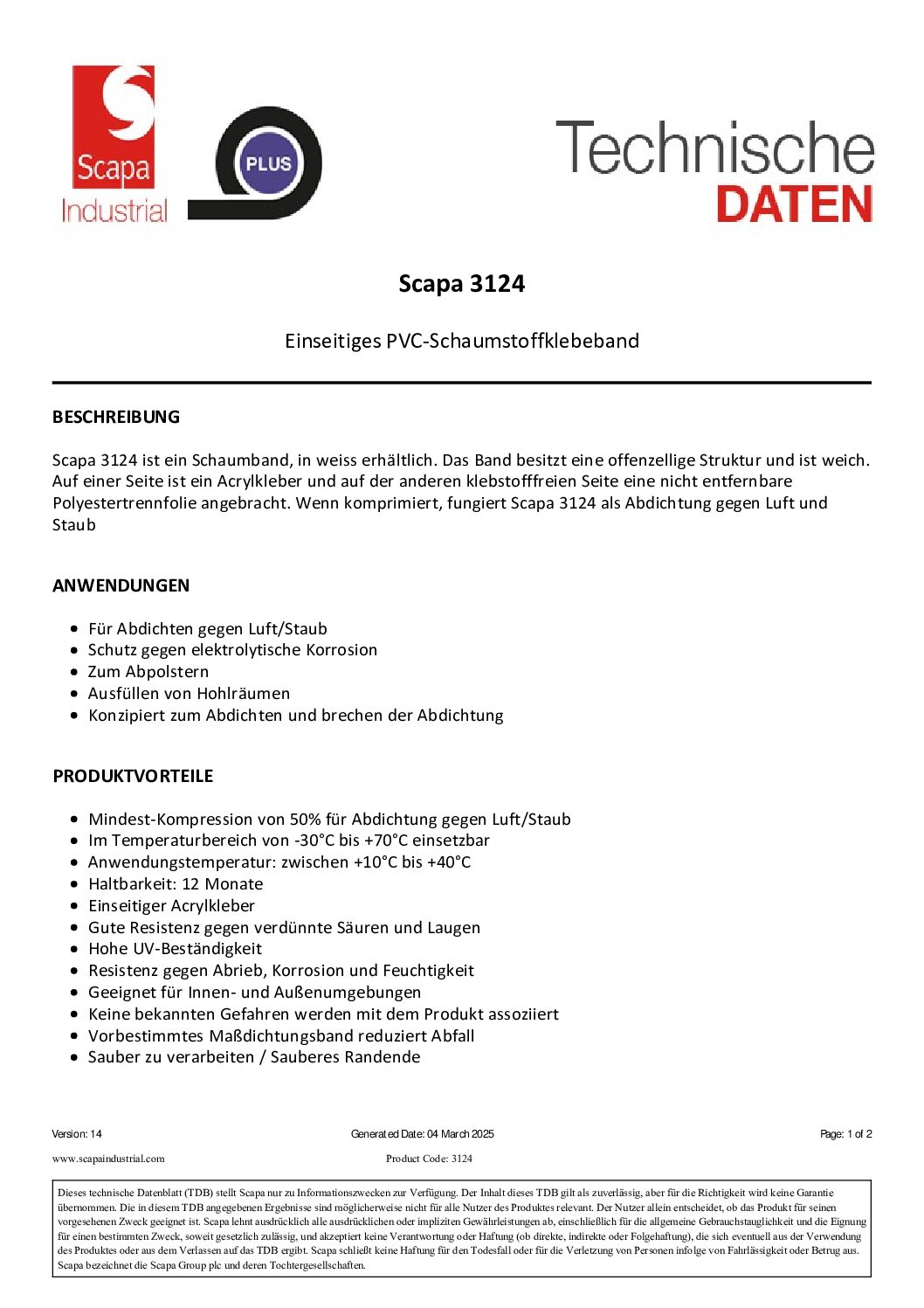 Scapa
Industrial

PLUS

Technische
DATEN

Scapa 3124

Einseitiges PVC-Schaumstoffklebeband

BESCHREIBUNG

Scapa 3124 ist ein Schaumband, in weiss erhältlich. Das Band besitzt eine offenzellige Struktur und ist weich. Auf einer Seite ist ein Acrylkleber und auf der anderen klebstofffreien Seite eine nicht entfernbare Polyestertrennfolie angebracht. Wenn komprimiert, fungiert Scapa 3124 als Abdichtung gegen Luft und Staub

ANWENDUNGEN

• Für Abdichten gegen Luft/Staub
• Schutz gegen elektrolytische Korrosion
• Zum Abpolstern
• Ausfüllen von Hohlräumen
• Konzipiert zum Abdichten und brechen der Abdichtung

PRODUKTVORTEILE

• Mindest-Kompression von 50% für Abdichtung gegen Luft/Staub
• Im Temperaturbereich von -30°C bis +70°C einsetzbar
• Anwendungstemperatur: zwischen +10°C bis +40°C
• Haltbarkeit: 12 Monate
• Einseitiger Acrylkleber
• Gute Resistenz gegen verdünnte Säuren und Laugen
• Hohe UV-Beständigkeit
• Resistenz gegen Abrieb, Korrosion und Feuchtigkeit
• Geeignet für Innen- und Außenumgebungen
• Keine bekannten Gefahren werden mit dem Produkt assoziiert
• Vorbestimmtes Maßdichtungsband reduziert Abfall
• Sauber zu verarbeiten / Sauberes Randende

Version: 14
Generated Date: 04 March 2025
Page: 1 of 2
www.scapaindustrial.com
Product Code: 3124

Dieses technische Datenblatt (TDB) stellt Scapa nur zu Informationszwecken zur Verfügung. Der Inhalt dieses TDB gilt als zuverlässig, aber für die Richtigkeit wird keine Garantie übernommen. Die in diesem TDB angegebenen Ergebnisse sind möglicherweise nicht für alle Nutzer des Produktes relevant. Der Nutzer allein entscheidet, ob das Produkt für seinen vorgesehenen Zweck geeignet ist. Scapa lehnt ausdrücklich alle ausdrücklichen oder impliziten Gewährleistungen ab, einschließlich für die allgemeine Gebrauchstauglichkeit und die Eignung für einen bestimmten Zweck, soweit gesetzlich zulässig, und akzeptiert keine Verantwortung oder Haftung (ob direkte, indirekte oder Folgehaftung), die sich eventuell aus der Verwendung des Produktes oder aus dem Verlassen auf das TDB ergibt. Scapa schließt keine Haftung für den Todesfall oder für die Verletzung von Personen infolge von Fahrlässigkeit oder Betrug aus. Scapa bezeichnet die Scapa Group plc und deren Tochtergesellschaften.